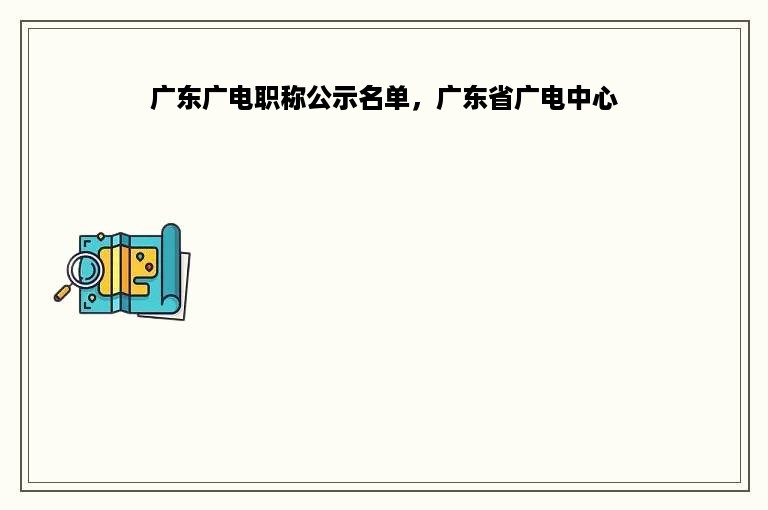 广东广电职称公示名单，广东省广电中心